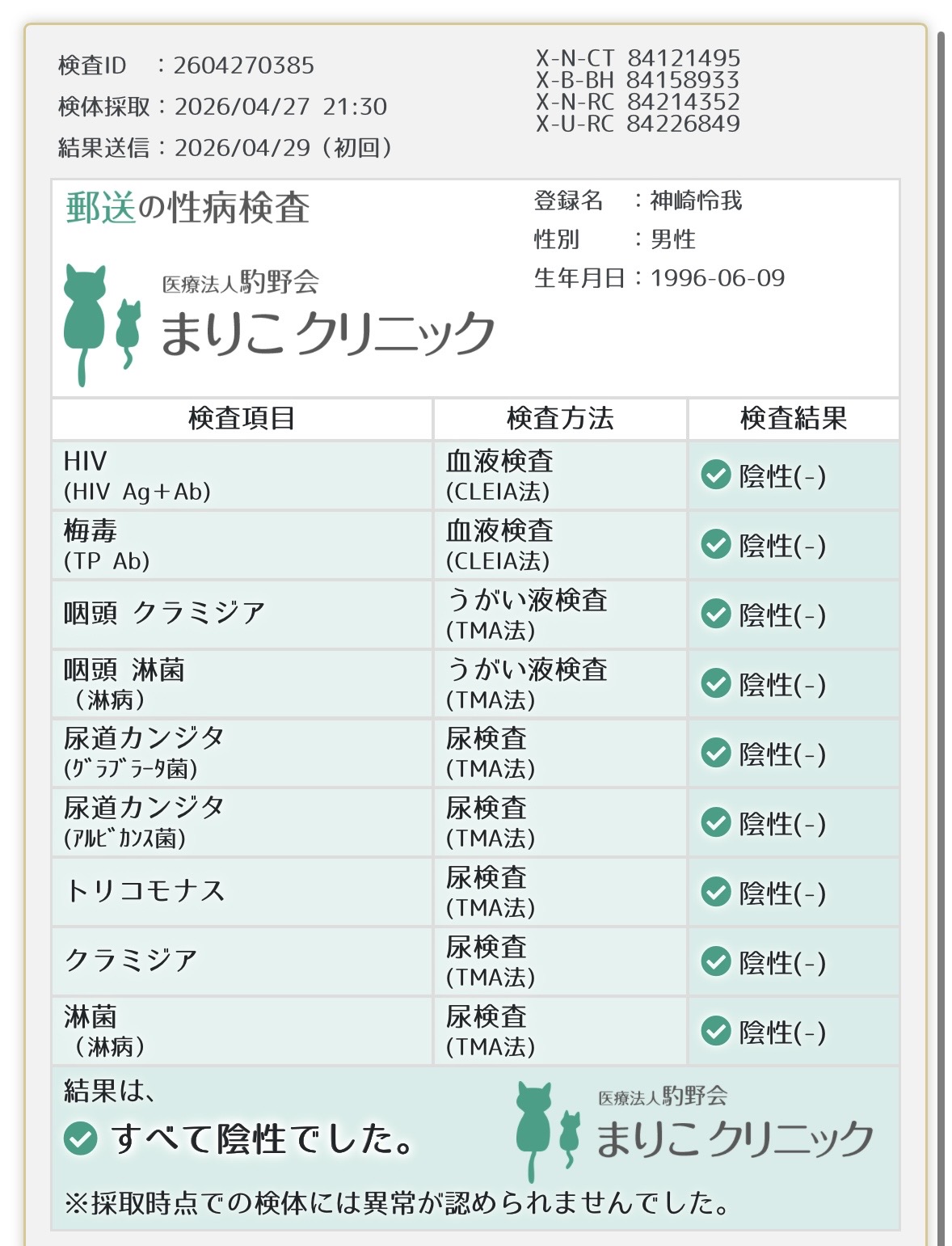 検査ID　：2604270385
検体採取：2026/04/27 21:30
結果送信：2026/04/29（初回）

X-N-CT 84121495
X-B-BH 84158933
X-N-RC 84214352
X-U-RC 84226849

郵送の性病検査

医療法人駒野会
まりこクリニック

登録名　：神崎怜我
性別　　：男性
生年月日：1996-06-09

| 検査項目 | 検査方法 | 検査結果 |
|---|---|---|
| HIV (HIV Ag+Ab) | 血液検査 (CLEIA法) | 陰性(-) |
| 梅毒 (TP Ab) | 血液検査 (CLEIA法) | 陰性(-) |
| 咽頭 クラミジア | うがい液検査 (TMA法) | 陰性(-) |
| 咽頭 淋菌 （淋病） | うがい液検査 (TMA法) | 陰性(-) |
| 尿道カンジタ (ｸﾞﾗﾌﾞﾗｰﾀ菌) | 尿検査 (TMA法) | 陰性(-) |
| 尿道カンジタ (ｱﾙﾋﾞｶﾝｽ菌) | 尿検査 (TMA法) | 陰性(-) |
| トリコモナス | 尿検査 (TMA法) | 陰性(-) |
| クラミジア | 尿検査 (TMA法) | 陰性(-) |
| 淋菌 （淋病） | 尿検査 (TMA法) | 陰性(-) |

結果は、
すべて陰性でした。

医療法人駒野会
まりこクリニック

※採取時点での検体には異常が認められませんでした。